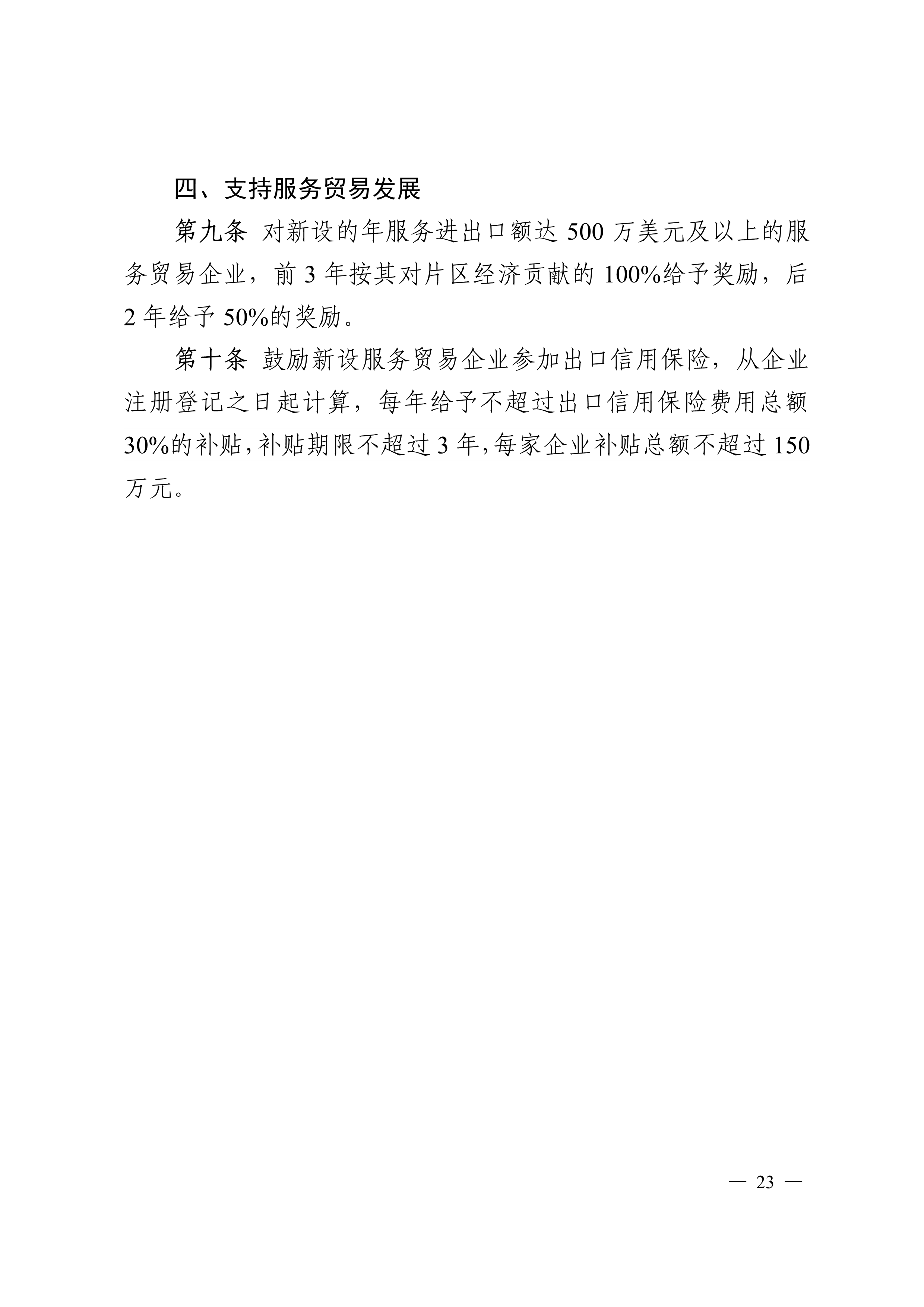 四、支持服务贸易发展

第九条 对新设的年服务进出口额达 500 万美元及以上的服务贸易企业，前 3 年按其对片区经济贡献的 100%给予奖励，后 2 年给予 50%的奖励。

第十条 鼓励新设服务贸易企业参加出口信用保险，从企业注册登记之日起计算，每年给予不超过出口信用保险费用总额 30%的补贴，补贴期限不超过 3 年，每家企业补贴总额不超过 150 万元。

— 23 —